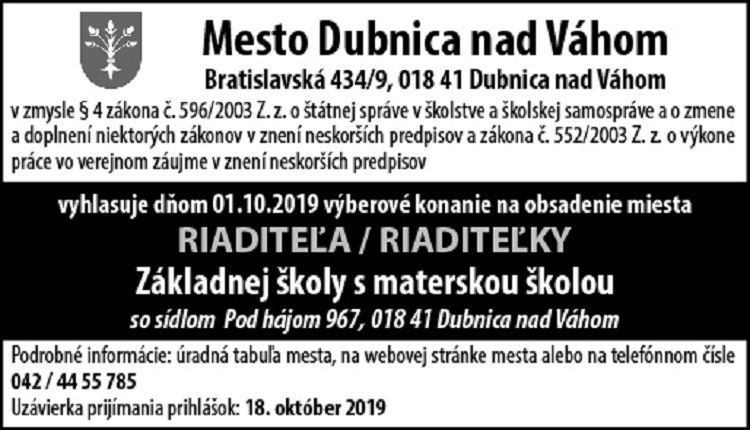 Mesto Dubnica nad Váhom

Bratislavská 434/9, 018 41 Dubnica nad Váhom

v zmysle § 4 zákona č. 596/2003 Z. z. o štátnej správe v školstve a školskej samospráve a o zmene a doplnení niektorých zákonov v znení neskorších predpisov a zákona č. 552/2003 Z. z. o výkone práce vo verejnom záujme v znení neskorších predpisov

vyhlasuje dňom 01.10.2019 výberové konanie na obsadenie miesta

RIADITEĽA / RIADITEĽKY

Základnej školy s materskou školou

so sídlom Pod hájom 967, 018 41 Dubnica nad Váhom

Podrobné informácie: úradná tabuľa mesta, na webovej stránke mesta alebo na telefónnom čísle 042 / 44 55 785

Uzávierka prijímania prihlášok: 18. október 2019